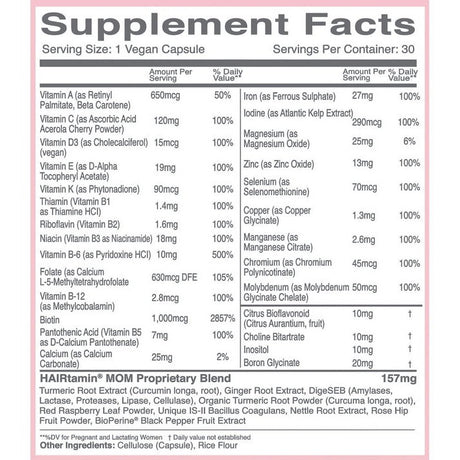 Supplement Facts

Serving Size: 1 Vegan Capsule Servings Per Container: 30

| | Amount Per Serving | % Daily Value** |
|---|---|---|
| Vitamin A (as Retinyl Palmitate, Beta Carotene) | 650mcg | 50% |
| Vitamin C (as Ascorbic Acid Acerola Cherry Powder) | 120mg | 100% |
| Vitamin D3 (as Cholecalciferol) (vegan) | 15mcg | 100% |
| Vitamin E (as D-Alpha Tocopheryl Acetate) | 19mg | 100% |
| Vitamin K (as Phytonadione) | 90mcg | 100% |
| Thiamin (Vitamin B1 as Thiamine HCl) | 1.4mg | 100% |
| Riboflavin (Vitamin B2) | 1.6mg | 100% |
| Niacin (Vitamin B3 as Niacinamide) | 18mg | 100% |
| Vitamin B-6 (as Pyridoxine HCl) | 10mg | 500% |
| Folate (as Calcium L-5-Methyltetrahydrofolate | 630mcg DFE | 105% |
| Vitamin B-12 (as Methylcobalamin) | 2.8mcg | 100% |
| Biotin | 1,000mcg | 2857% |
| Pantothenic Acid (Vitamin B5 as D-Calcium Pantothenate) | 7mg | 100% |
| Calcium (as Calcium Carbonate) | 25mg | 2% |

| | Amount Per Serving | % Daily Value** |
|---|---|---|
| Iron (as Ferrous Sulphate) | 27mg | 100% |
| Iodine (as Atlantic Kelp Extract) | 290mcg | 100% |
| Magnesium (as Magnesium Oxide) | 25mg | 6% |
| Zinc (as Zinc Oxide) | 13mg | 100% |
| Selenium (as Selenomethionine) | 70mcg | 100% |
| Copper (as Copper Glycinate) | 1.3mg | 100% |
| Manganese (as Manganese Citrate) | 2.6mg | 100% |
| Chromium (as Chromium Polynicotinate) | 45mcg | 100% |
| Molybdenum (as Molybdenum Glycinate Chelate) | 50mcg | 100% |
| Citrus Bioflavonoid (Citrus Aurantium, fruit) | 10mg | † |
| Choline Bitartrate | 10mg | † |
| Inositol | 10mg | † |
| Boron Glycinate | 20mg | † |

HAIRtamin® MOM Proprietary Blend 157mg
Turmeric Root Extract (Curcumin longa, root), Ginger Root Extract, DigeSEB (Amylases, Lactase, Proteases, Lipase, Cellulase), Organic Turmeric Root Powder (Curcuma longa, root), Red Raspberry Leaf Powder, Unique IS-II Bacillus Coagulans, Nettle Root Extract, Rose Hip Fruit Powder, BioPerine® Black Pepper Fruit Extract

**%DV for Pregnant and Lactating Women † Daily value not established
Other Ingredients: Cellulose (Capsule), Rice Flour